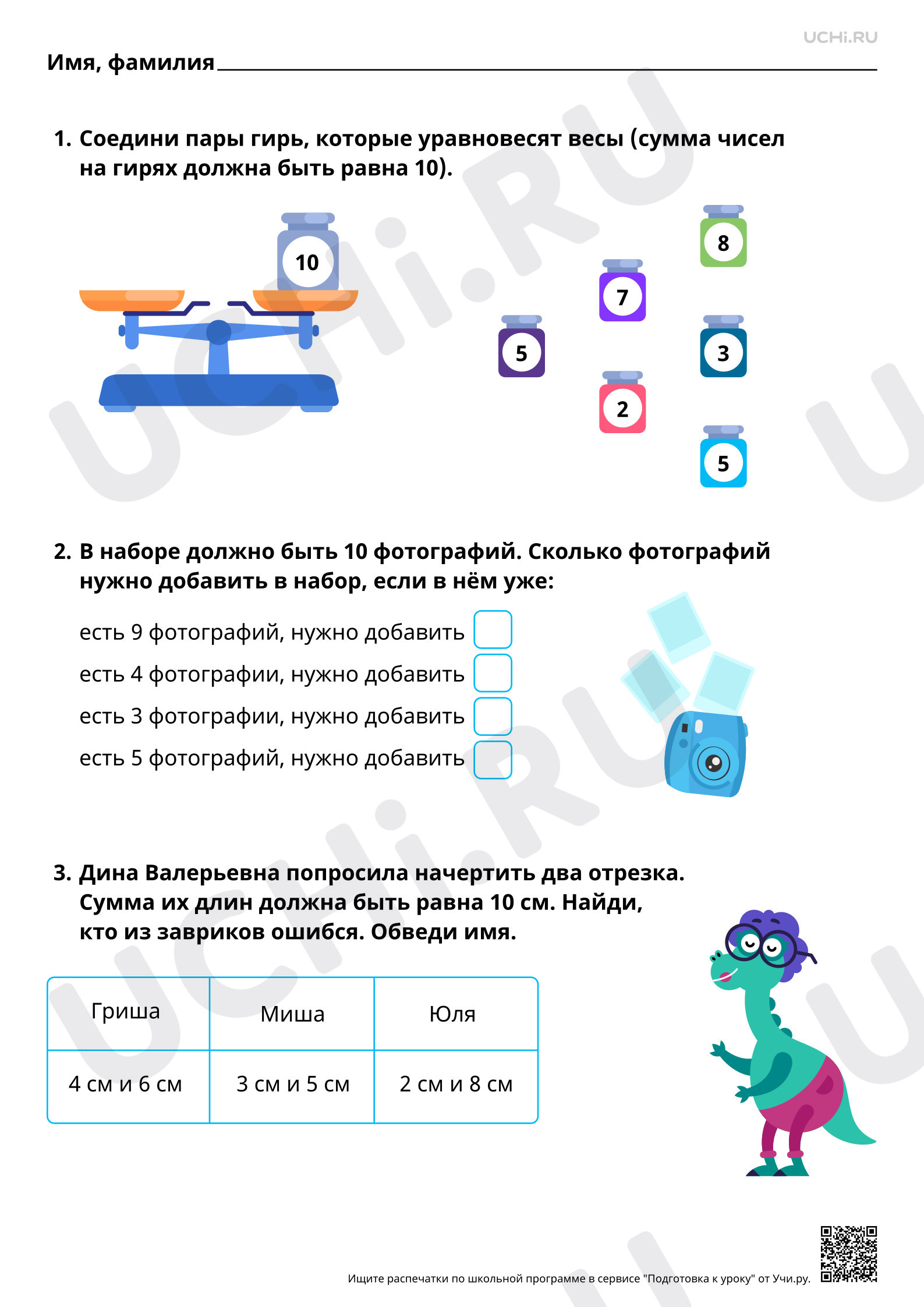 UCHi.RU

Имя, фамилия ____

1. Соедини пары гирь, которые уравновесят весы (сумма чисел на гирях должна быть равна 10).

10

8

7

5

3

2

5

2. В наборе должно быть 10 фотографий. Сколько фотографий нужно добавить в набор, если в нём уже:

есть 9 фотографий, нужно добавить ☐
есть 4 фотографии, нужно добавить ☐
есть 3 фотографии, нужно добавить ☐
есть 5 фотографий, нужно добавить ☐

3. Дина Валерьевна попросила начертить два отрезка. Сумма их длин должна быть равна 10 см. Найди, кто из завриков ошибся. Обведи имя.

| Гриша | Миша | Юля |
|---|---|---|
| 4 см и 6 см | 3 см и 5 см | 2 см и 8 см |

Ищите распечатки по школьной программе в сервисе "Подготовка к уроку" от Учи.ру.

UCHi.RU